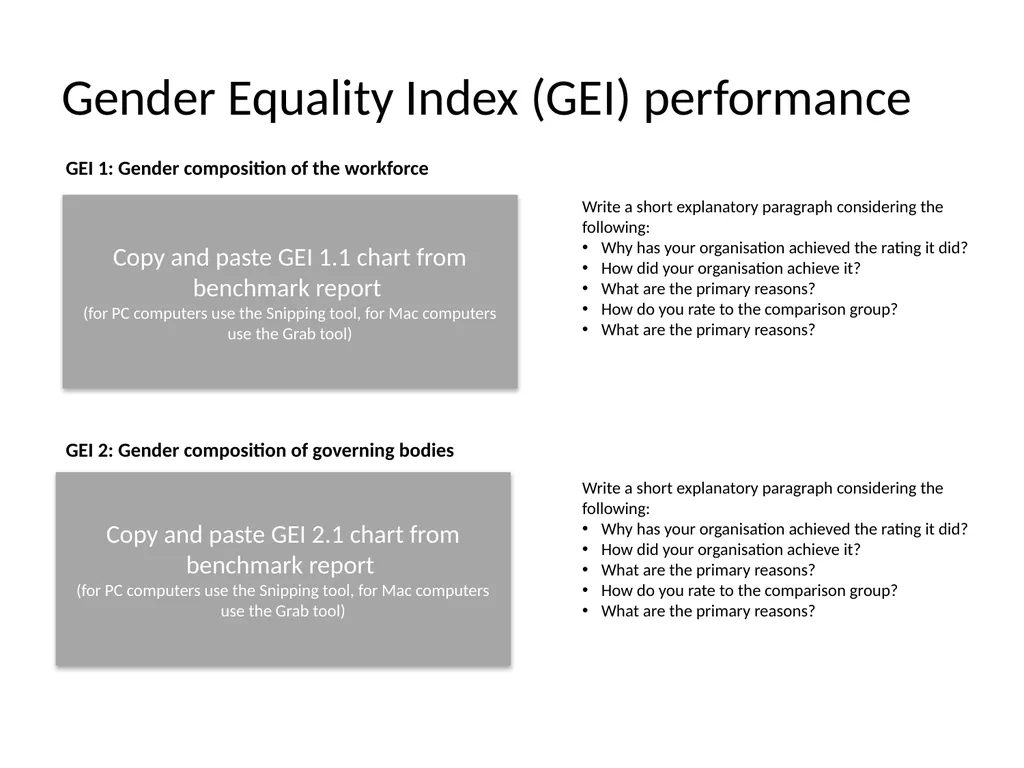 Gender Equality Index (GEI) performance

GEI 1: Gender composition of the workforce

Copy and paste GEI 1.1 chart from benchmark report
(for PC computers use the Snipping tool, for Mac computers use the Grab tool)

Write a short explanatory paragraph considering the following:
• Why has your organisation achieved the rating it did?
• How did your organisation achieve it?
• What are the primary reasons?
• How do you rate to the comparison group?
• What are the primary reasons?

GEI 2: Gender composition of governing bodies

Copy and paste GEI 2.1 chart from benchmark report
(for PC computers use the Snipping tool, for Mac computers use the Grab tool)

Write a short explanatory paragraph considering the following:
• Why has your organisation achieved the rating it did?
• How did your organisation achieve it?
• What are the primary reasons?
• How do you rate to the comparison group?
• What are the primary reasons?